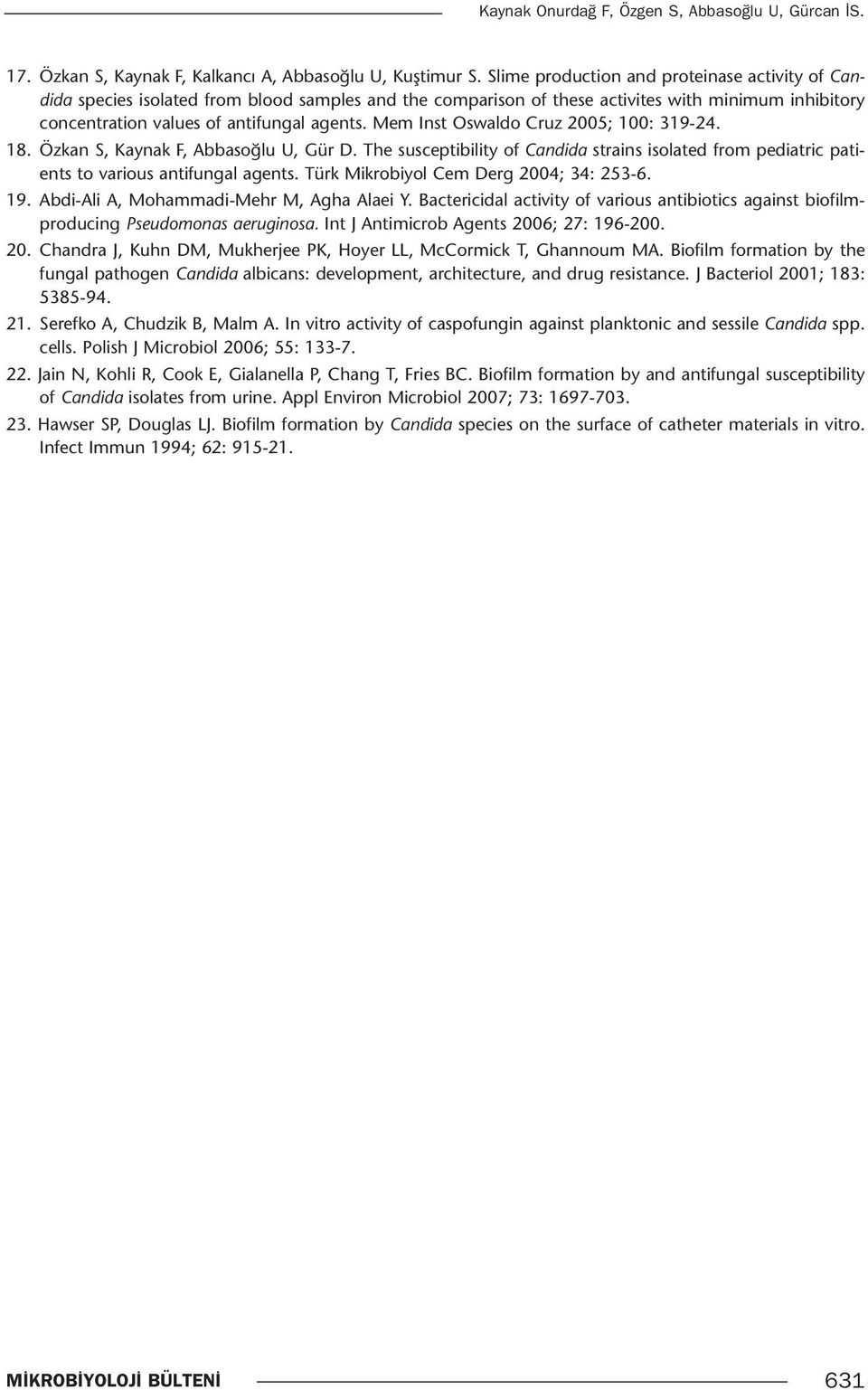 Kaynak Onurdağ F, Özgen S, Abbasoğlu U, Gürcan İS.

17. Özkan S, Kaynak F, Kalkancı A, Abbasoğlu U, Kuştimur S. Slime production and proteinase activity of Candida species isolated from blood samples and the comparison of these activites with minimum inhibitory concentration values of antifungal agents. Mem Inst Oswaldo Cruz 2005; 100: 319-24.

18. Özkan S, Kaynak F, Abbasoğlu U, Gür D. The susceptibility of Candida strains isolated from pediatric patients to various antifungal agents. Türk Mikrobiyol Cem Derg 2004; 34: 253-6.

19. Abdi-Ali A, Mohammadi-Mehr M, Agha Alaei Y. Bactericidal activity of various antibiotics against biofilm-producing Pseudomonas aeruginosa. Int J Antimicrob Agents 2006; 27: 196-200.

20. Chandra J, Kuhn DM, Mukherjee PK, Hoyer LL, McCormick T, Ghannoum MA. Biofilm formation by the fungal pathogen Candida albicans: development, architecture, and drug resistance. J Bacteriol 2001; 183: 5385-94.

21. Serefko A, Chudzik B, Malm A. In vitro activity of caspofungin against planktonic and sessile Candida spp. cells. Polish J Microbiol 2006; 55: 133-7.

22. Jain N, Kohli R, Cook E, Gialanella P, Chang T, Fries BC. Biofilm formation by and antifungal susceptibility of Candida isolates from urine. Appl Environ Microbiol 2007; 73: 1697-703.

23. Hawser SP, Douglas LJ. Biofilm formation by Candida species on the surface of catheter materials in vitro. Infect Immun 1994; 62: 915-21.

MİKROBİYOLOJİ BÜLTENİ

631